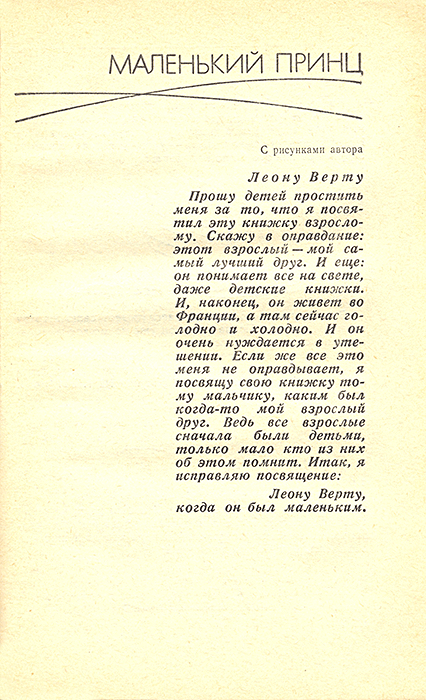 МАЛЕНЬКИЙ ПРИНЦ

С рисунками автора

Леону Верту

Прошу детей простить меня за то, что я посвятил эту книжку взрослому. Скажу в оправдание: этот взрослый — мой самый лучший друг. И еще: он понимает все на свете, даже детские книжки. И, наконец, он живет во Франции, а там сейчас голодно и холодно. И он очень нуждается в утешении. Если же все это меня не оправдывает, я посвящу свою книжку тому мальчику, каким был когда-то мой взрослый друг. Ведь все взрослые сначала были детьми, только мало кто из них об этом помнит. Итак, я исправляю посвящение:

Леону Верту, когда он был маленьким.